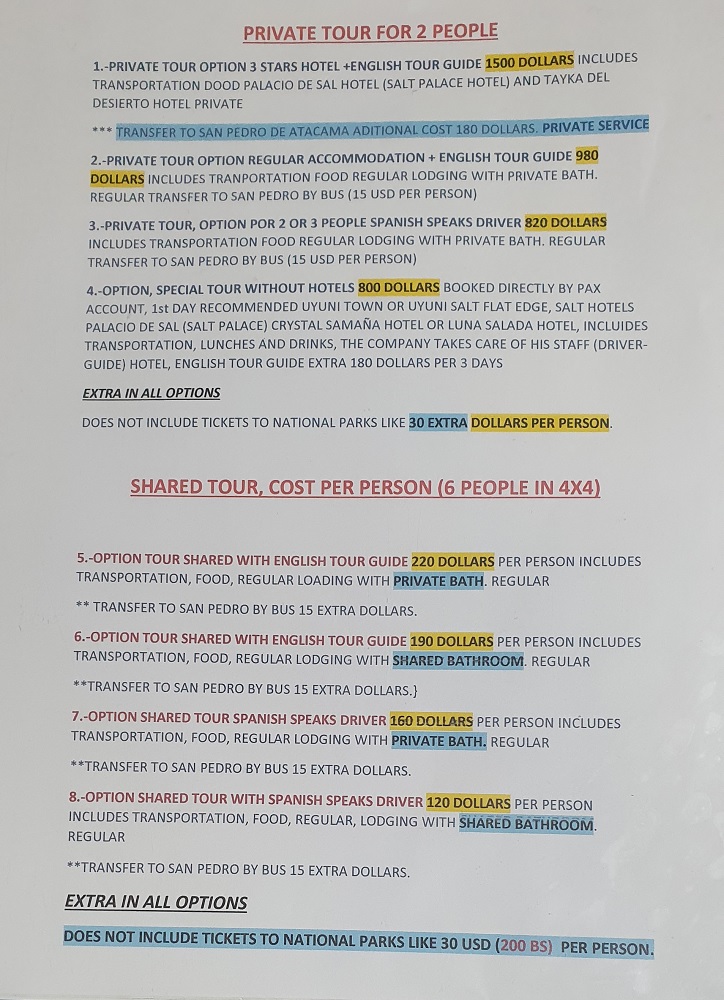 PRIVATE TOUR FOR 2 PEOPLE

1.-PRIVATE TOUR OPTION 3 STARS HOTEL +ENGLISH TOUR GUIDE 1500 DOLLARS INCLUDES TRANSPORTATION DOOD PALACIO DE SAL HOTEL (SALT PALACE HOTEL) AND TAYKA DEL DESIERTO HOTEL PRIVATE

*** TRANSFER TO SAN PEDRO DE ATACAMA ADITIONAL COST 180 DOLLARS. PRIVATE SERVICE

2.-PRIVATE TOUR OPTION REGULAR ACCOMMODATION + ENGLISH TOUR GUIDE 980 DOLLARS INCLUDES TRANPORTATION FOOD REGULAR LODGING WITH PRIVATE BATH. REGULAR TRANSFER TO SAN PEDRO BY BUS (15 USD PER PERSON)

3.-PRIVATE TOUR, OPTION POR 2 OR 3 PEOPLE SPANISH SPEAKS DRIVER 820 DOLLARS INCLUDES TRANSPORTATION FOOD REGULAR LODGING WITH PRIVATE BATH. REGULAR TRANSFER TO SAN PEDRO BY BUS (15 USD PER PERSON)

4.-OPTION, SPECIAL TOUR WITHOUT HOTELS 800 DOLLARS BOOKED DIRECTLY BY PAX ACCOUNT, 1st DAY RECOMMENDED UYUNI TOWN OR UYUNI SALT FLAT EDGE, SALT HOTELS PALACIO DE SAL (SALT PALACE) CRYSTAL SAMAÑA HOTEL OR LUNA SALADA HOTEL, INCLUIDES TRANSPORTATION, LUNCHES AND DRINKS, THE COMPANY TAKES CARE OF HIS STAFF (DRIVER-GUIDE) HOTEL, ENGLISH TOUR GUIDE EXTRA 180 DOLLARS PER 3 DAYS

EXTRA IN ALL OPTIONS

DOES NOT INCLUDE TICKETS TO NATIONAL PARKS LIKE 30 EXTRA DOLLARS PER PERSON.

SHARED TOUR, COST PER PERSON (6 PEOPLE IN 4X4)

5.-OPTION TOUR SHARED WITH ENGLISH TOUR GUIDE 220 DOLLARS PER PERSON INCLUDES TRANSPORTATION, FOOD, REGULAR LOADING WITH PRIVATE BATH. REGULAR

** TRANSFER TO SAN PEDRO BY BUS 15 EXTRA DOLLARS.

6.-OPTION TOUR SHARED WITH ENGLISH TOUR GUIDE 190 DOLLARS PER PERSON INCLUDES TRANSPORTATION, FOOD, REGULAR LODGING WITH SHARED BATHROOM. REGULAR

**TRANSFER TO SAN PEDRO BY BUS 15 EXTRA DOLLARS.}

7.-OPTION SHARED TOUR SPANISH SPEAKS DRIVER 160 DOLLARS PER PERSON INCLUDES TRANSPORTATION, FOOD, REGULAR LODGING WITH PRIVATE BATH. REGULAR

**TRANSFER TO SAN PEDRO BY BUS 15 EXTRA DOLLARS.

8.-OPTION SHARED TOUR WITH SPANISH SPEAKS DRIVER 120 DOLLARS PER PERSON INCLUDES TRANSPORTATION, FOOD, REGULAR, LODGING WITH SHARED BATHROOM. REGULAR

**TRANSFER TO SAN PEDRO BY BUS 15 EXTRA DOLLARS.

EXTRA IN ALL OPTIONS

DOES NOT INCLUDE TICKETS TO NATIONAL PARKS LIKE 30 USD (200 BS) PER PERSON.